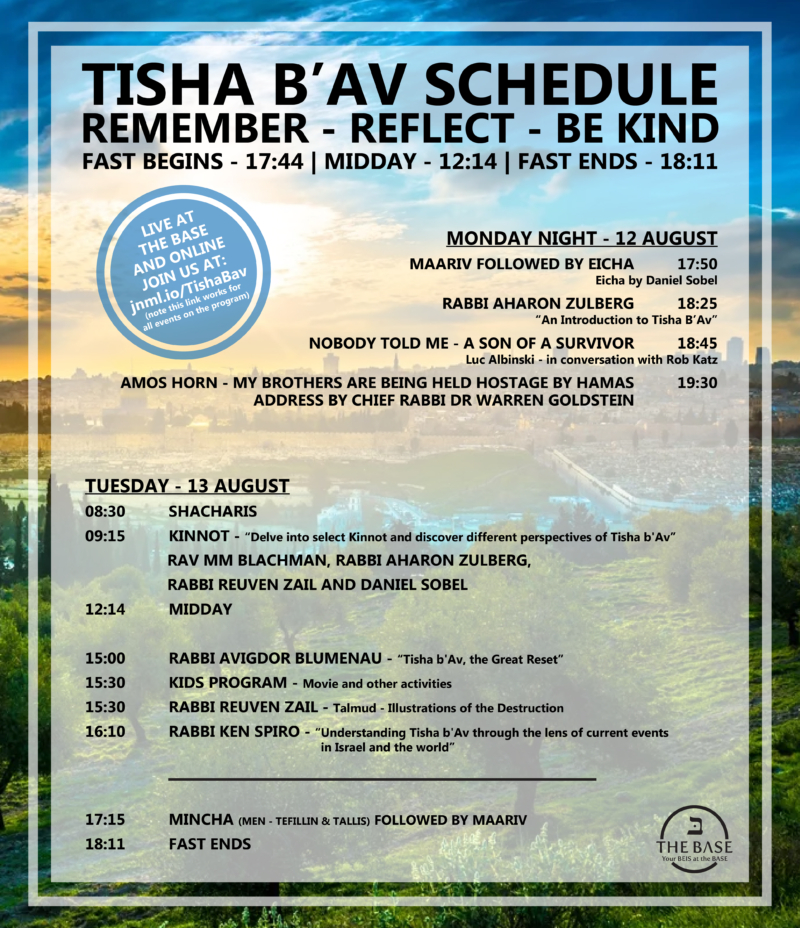 TISHA B'AV SCHEDULE
REMEMBER - REFLECT - BE KIND
FAST BEGINS - 17:44 | MIDDAY - 12:14 | FAST ENDS - 18:11

LIVE AT THE BASE AND ONLINE JOIN US AT: jnml.io/TishaBav (note this link works for all events on the program)

MONDAY NIGHT - 12 AUGUST
MAARIV FOLLOWED BY EICHA 17:50
Eicha by Daniel Sobel
RABBI AHARON ZULBERG 18:25
"An Introduction to Tisha B'Av"
NOBODY TOLD ME - A SON OF A SURVIVOR 18:45
Luc Albinski - in conversation with Rob Katz
AMOS HORN - MY BROTHERS ARE BEING HELD HOSTAGE BY HAMAS 19:30
ADDRESS BY CHIEF RABBI DR WARREN GOLDSTEIN

TUESDAY - 13 AUGUST
08:30 SHACHARIS
09:15 KINNOT - "Delve into select Kinnot and discover different perspectives of Tisha b'Av"
RAV MM BLACHMAN, RABBI AHARON ZULBERG, RABBI REUVEN ZAIL AND DANIEL SOBEL
12:14 MIDDAY

15:00 RABBI AVIGDOR BLUMENAU - "Tisha b'Av, the Great Reset"
15:30 KIDS PROGRAM - Movie and other activities
15:30 RABBI REUVEN ZAIL - Talmud - Illustrations of the Destruction
16:10 RABBI KEN SPIRO - "Understanding Tisha b'Av through the lens of current events in Israel and the world"

17:15 MINCHA (MEN - TEFILLIN & TALLIS) FOLLOWED BY MAARIV
18:11 FAST ENDS

ב
THE BASE
Your BEIS at the BASE